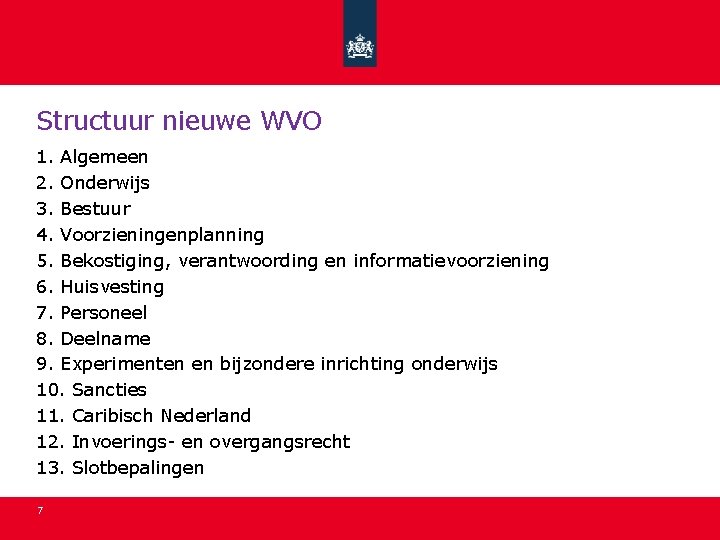 Structuur nieuwe WVO

1. Algemeen
2. Onderwijs
3. Bestuur
4. Voorzieningenplanning
5. Bekostiging, verantwoording en informatievoorziening
6. Huisvesting
7. Personeel
8. Deelname
9. Experimenten en bijzondere inrichting onderwijs
10. Sancties
11. Caribisch Nederland
12. Invoerings- en overgangsrecht
13. Slotbepalingen

7